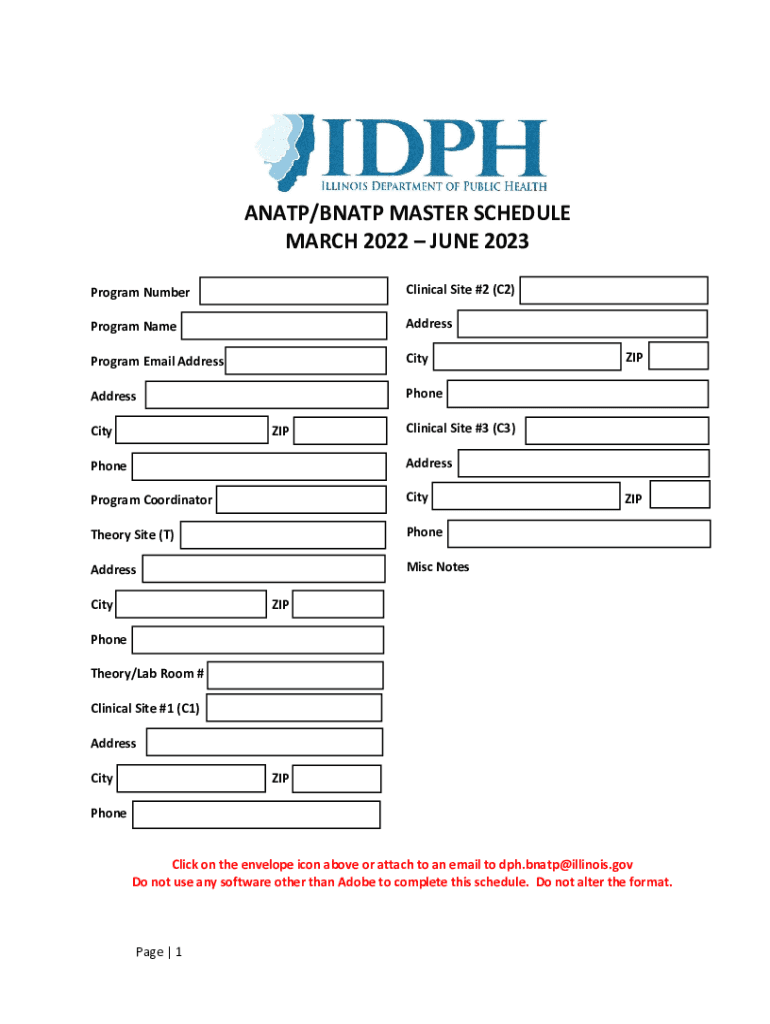 IDPH
ILLINOIS DEPARTMENT OF PUBLIC HEALTH

ANATP/BNATP MASTER SCHEDULE
MARCH 2022 – JUNE 2023

Program Number
Program Name
Program Email Address
Address
City ZIP
Phone
Program Coordinator
Theory Site (T)
Address
City ZIP
Phone
Theory/Lab Room #
Clinical Site #1 (C1)
Address
City ZIP
Phone

Clinical Site #2 (C2)
Address
City ZIP
Phone
Clinical Site #3 (C3)
Address
City ZIP
Phone
Misc Notes

Click on the envelope icon above or attach to an email to dph.bnatp@illinois.gov
Do not use any software other than Adobe to complete this schedule. Do not alter the format.

Page | 1